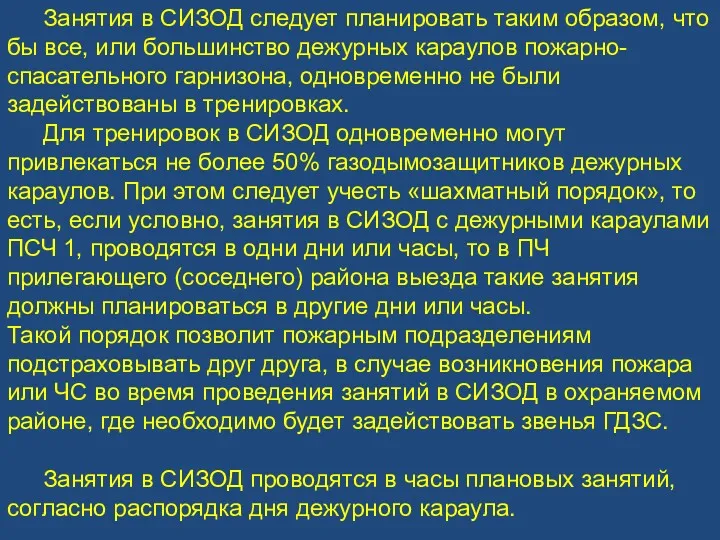 Занятия в СИЗОД следует планировать таким образом, что бы все, или большинство дежурных караулов пожарно-спасательного гарнизона, одновременно не были задействованы в тренировках.
Для тренировок в СИЗОД одновременно могут привлекаться не более 50% газодымозащитников дежурных караулов. При этом следует учесть «шахматный порядок», то есть, если условно, занятия в СИЗОД с дежурными караулами ПСЧ 1, проводятся в одни дни или часы, то в ПЧ прилегающего (соседнего) района выезда такие занятия должны планироваться в другие дни или часы.
Такой порядок позволит пожарным подразделениям подстраховывать друг друга, в случае возникновения пожара или ЧС во время проведения занятий в СИЗОД в охраняемом районе, где необходимо будет задействовать звенья ГДЗС.

Занятия в СИЗОД проводятся в часы плановых занятий, согласно распорядка дня дежурного караула.